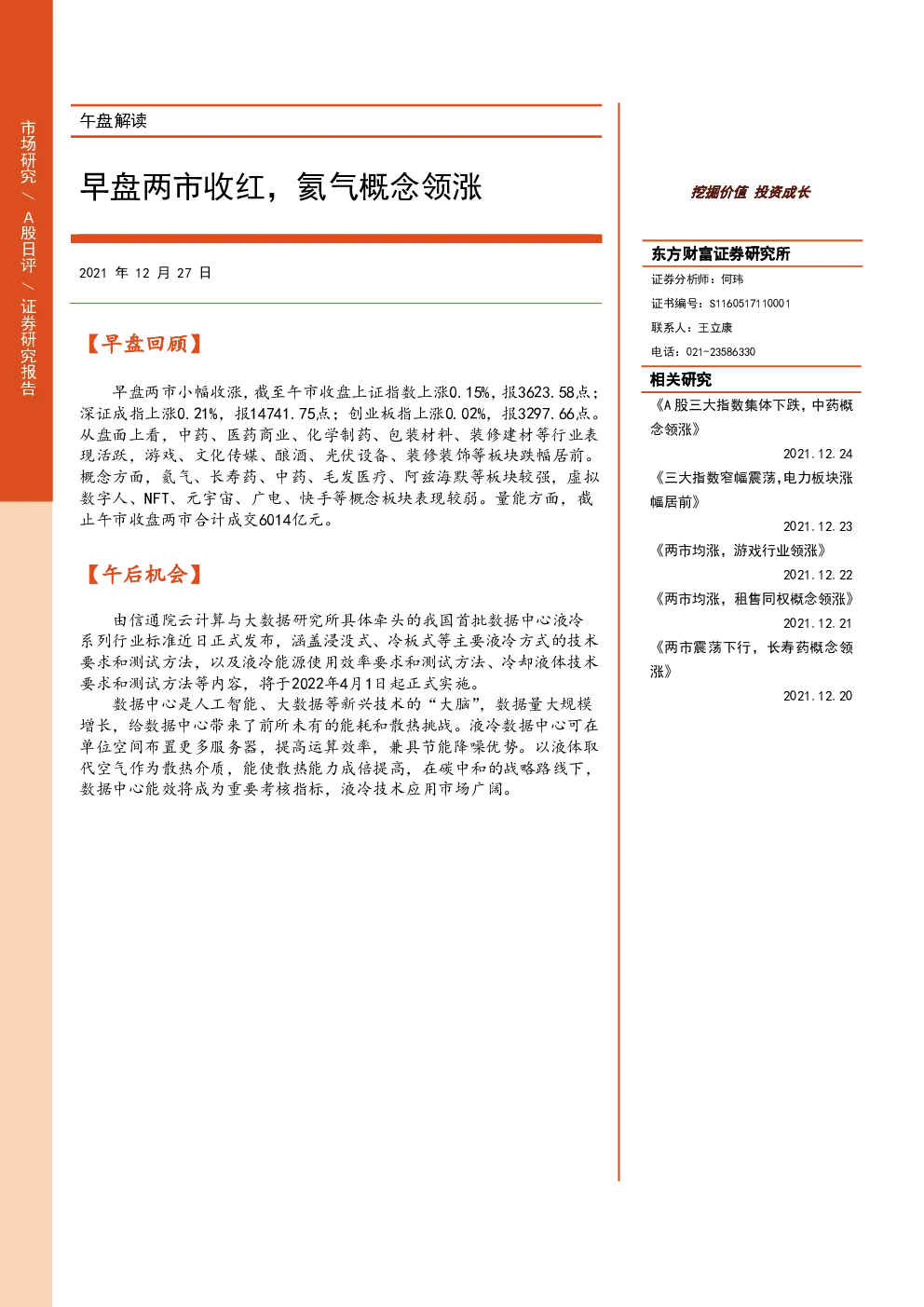 市场研究/A股日评/证券研究报告

午盘解读

早盘两市收红，氦气概念领涨

2021年12月27日

【早盘回顾】

早盘两市小幅收涨，截至午市收盘上证指数上涨0.15%，报3623.58点；深证成指上涨0.21%，报14741.75点；创业板指上涨0.02%，报3297.66点。从盘面上看，中药、医药商业、化学制药、包装材料、装修建材等行业表现活跃，游戏、文化传媒、酿酒、光伏设备、装修装饰等板块跌幅居前。概念方面，氦气、长寿药、中药、毛发医疗、阿兹海默等板块较强，虚拟数字人、NFT、元宇宙、广电、快手等概念板块表现较弱。量能方面，截止午市收盘两市合计成交6014亿元。

【午后机会】

由信通院云计算与大数据研究所具体牵头的我国首批数据中心液冷系列行业标准近日正式发布，涵盖浸没式、冷板式等主要液冷方式的技术要求和测试方法，以及液冷能源使用效率要求和测试方法、冷却液体技术要求和测试方法等内容，将于2022年4月1日起正式实施。

数据中心是人工智能、大数据等新兴技术的“大脑”，数据量大规模增长，给数据中心带来了前所未有的能耗和散热挑战。液冷数据中心可在单位空间布置更多服务器，提高运算效率，兼具节能降噪优势。以液体取代空气作为散热介质，能使散热能力成倍提高，在碳中和的战略路线下，数据中心能效将成为重要考核指标，液冷技术应用市场广阔。

挖掘价值 投资成长

东方财富证券研究所

证券分析师：何玮

证书编号：S1160517110001

联系人：王立康

电话：021-23586330

相关研究

《A股三大指数集体下跌，中药概念领涨》
2021.12.24

《三大指数窄幅震荡,电力板块涨幅居前》
2021.12.23

《两市均涨，游戏行业领涨》
2021.12.22

《两市均涨，租售同权概念领涨》
2021.12.21

《两市震荡下行，长寿药概念领涨》
2021.12.20